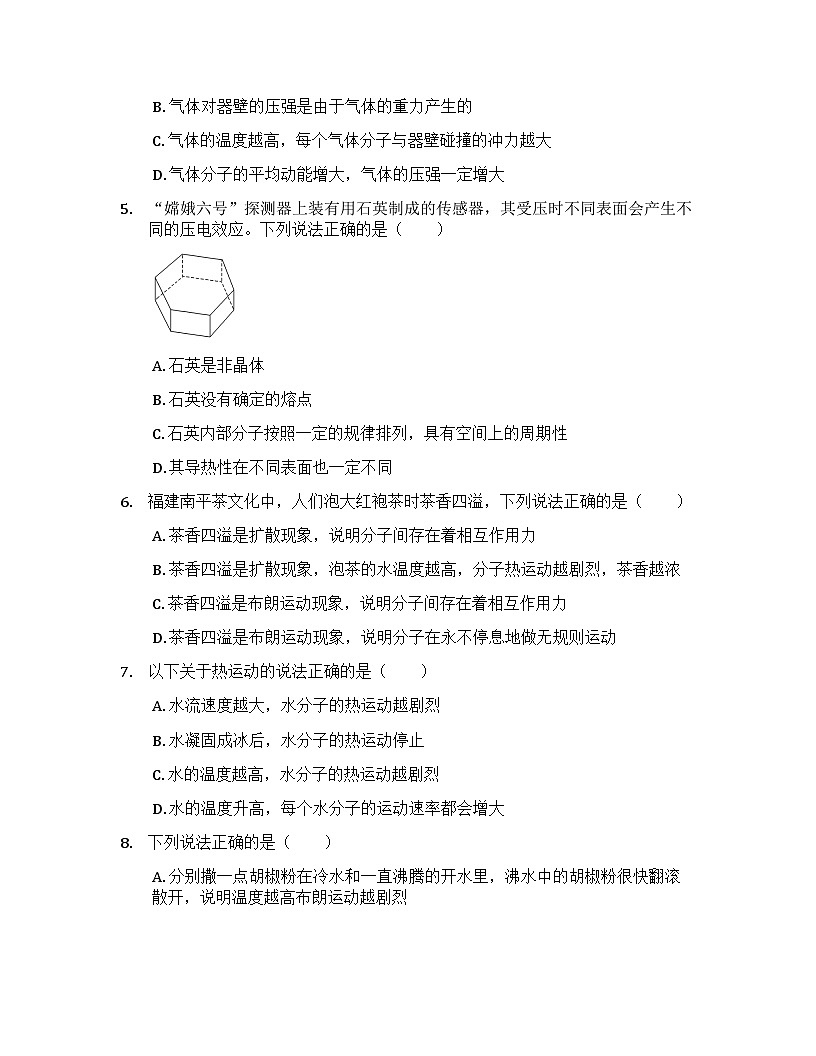 B. 气体对器壁的压强是由于气体的重力产生的

C. 气体的温度越高，每个气体分子与器壁碰撞的冲力越大

D. 气体分子的平均动能增大，气体的压强一定增大

5. “嫦娥六号”探测器上装有用石英制成的传感器，其受压时不同表面会产生不同的压电效应。下列说法正确的是（　　）

A. 石英是非晶体

B. 石英没有确定的熔点

C. 石英内部分子按照一定的规律排列，具有空间上的周期性

D. 其导热性在不同表面也一定不同

6. 福建南平茶文化中，人们泡大红袍茶时茶香四溢，下列说法正确的是（　　）

A. 茶香四溢是扩散现象，说明分子间存在着相互作用力

B. 茶香四溢是扩散现象，泡茶的水温度越高，分子热运动越剧烈，茶香越浓

C. 茶香四溢是布朗运动现象，说明分子间存在着相互作用力

D. 茶香四溢是布朗运动现象，说明分子在永不停息地做无规则运动

7. 以下关于热运动的说法正确的是（　　）

A. 水流速度越大，水分子的热运动越剧烈

B. 水凝固成冰后，水分子的热运动停止

C. 水的温度越高，水分子的热运动越剧烈

D. 水的温度升高，每个水分子的运动速率都会增大

8. 下列说法正确的是（　　）

A. 分别撒一点胡椒粉在冷水和一直沸腾的开水里，沸水中的胡椒粉很快翻滚散开，说明温度越高布朗运动越剧烈